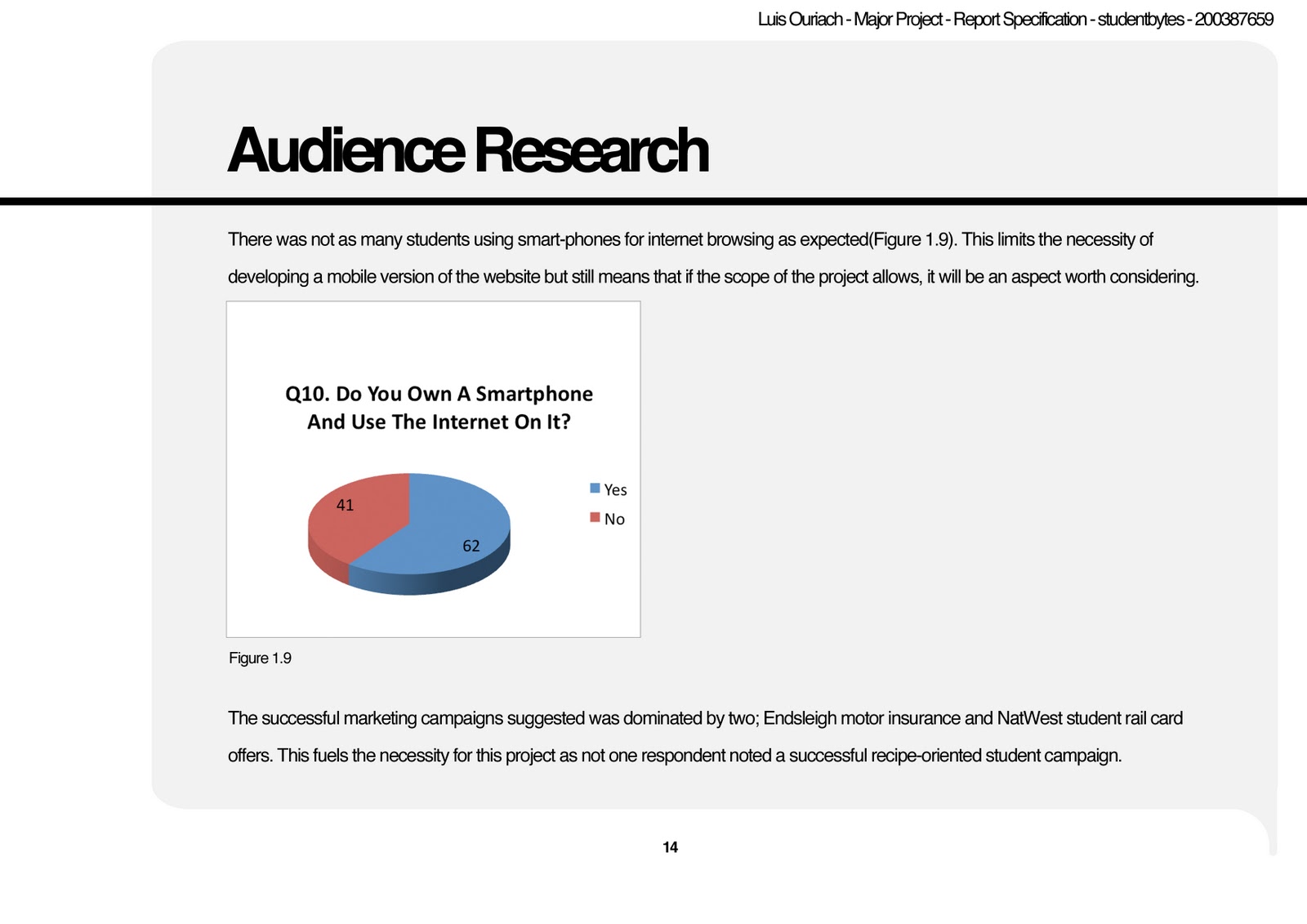 Luis Ouriach - Major Project - Report Specification - studentbytes - 200387659

Audience Research

There was not as many students using smart-phones for internet browsing as expected(Figure 1.9). This limits the necessity of developing a mobile version of the website but still means that if the scope of the project allows, it will be an aspect worth considering.

Q10. Do You Own A Smartphone And Use The Internet On It?

41

62

Yes

No

Figure 1.9

The successful marketing campaigns suggested was dominated by two; Endsleigh motor insurance and NatWest student rail card offers. This fuels the necessity for this project as not one respondent noted a successful recipe-oriented student campaign.

14